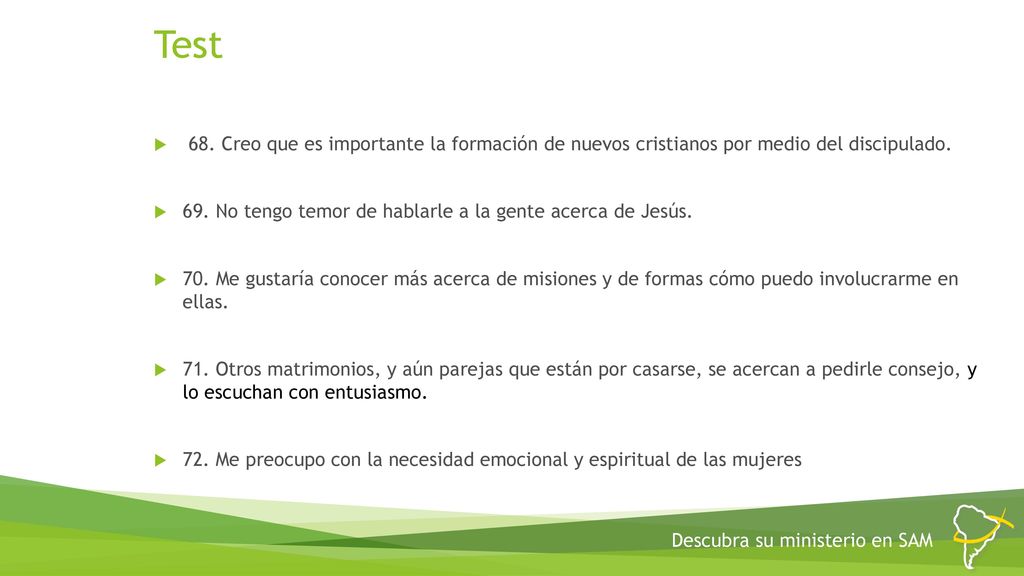 Test

68. Creo que es importante la formación de nuevos cristianos por medio del discipulado.

69. No tengo temor de hablarle a la gente acerca de Jesús.

70. Me gustaría conocer más acerca de misiones y de formas cómo puedo involucrarme en ellas.

71. Otros matrimonios, y aún parejas que están por casarse, se acercan a pedirle consejo, y lo escuchan con entusiasmo.

72. Me preocupo con la necesidad emocional y espiritual de las mujeres

Descubra su ministerio en SAM